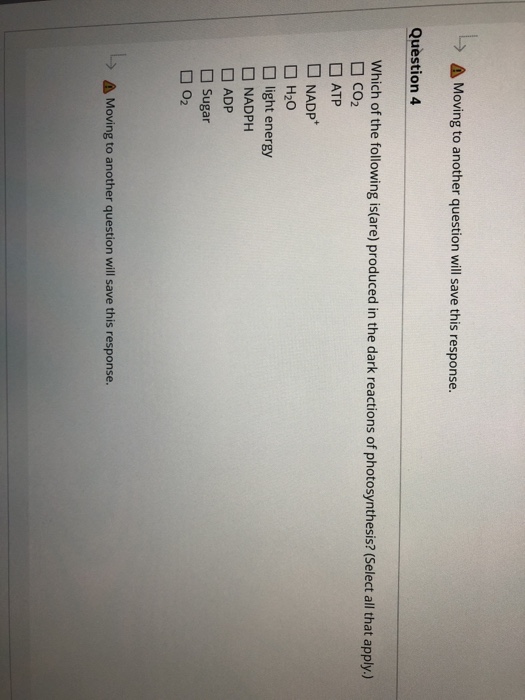 Moving to another question will save this response.

Question 4

Which of the following is(are) produced in the dark reactions of photosynthesis? (Select all that apply.)
☐ $CO_2$
☐ ATP
☐ $NADP^+$
☐ $H_2O$
☐ light energy
☐ NADPH
☐ ADP
☐ Sugar
☐ $O_2$

Moving to another question will save this response.